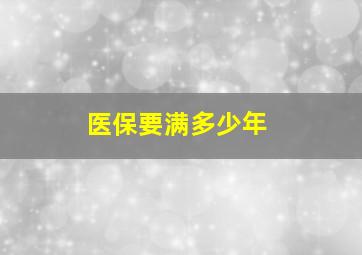 医保要满多少年